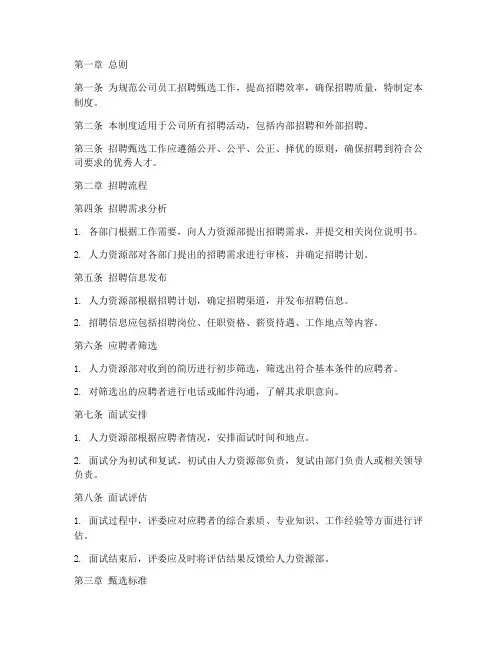 第一章 总则

第一条 为规范公司员工招聘甄选工作，提高招聘效率，确保招聘质量，特制定本制度。

第二条 本制度适用于公司所有招聘活动，包括内部招聘和外部招聘。

第三条 招聘甄选工作应遵循公开、公平、公正、择优的原则，确保招聘到符合公司要求的优秀人才。

第二章 招聘流程

第四条 招聘需求分析

1. 各部门根据工作需要，向人力资源部提出招聘需求，并提交相关岗位说明书。

2. 人力资源部对各部门提出的招聘需求进行审核，并确定招聘计划。

第五条 招聘信息发布

1. 人力资源部根据招聘计划，确定招聘渠道，并发布招聘信息。

2. 招聘信息应包括招聘岗位、任职资格、薪资待遇、工作地点等内容。

第六条 应聘者筛选

1. 人力资源部对收到的简历进行初步筛选，筛选出符合基本条件的应聘者。

2. 对筛选出的应聘者进行电话或邮件沟通，了解其求职意向。

第七条 面试安排

1. 人力资源部根据应聘者情况，安排面试时间和地点。

2. 面试分为初试和复试，初试由人力资源部负责，复试由部门负责人或相关领导负责。

第八条 面试评估

1. 面试过程中，评委应对应聘者的综合素质、专业知识、工作经验等方面进行评估。

2. 面试结束后，评委应及时将评估结果反馈给人力资源部。

第三章 甄选标准